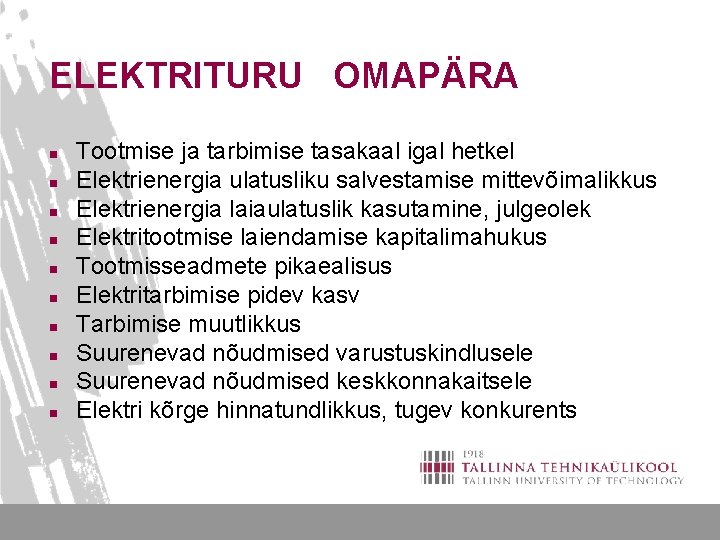 ELEKTRITURU OMAPÄRA

- Tootmise ja tarbimise tasakaal igal hetkel
- Elektrienergia ulatusliku salvestamise mittevõimalikkus
- Elektrienergia laiaulatuslik kasutamine, julgeolek
- Elektritootmise laiendamise kapitalimahukus
- Tootmisseadmete pikaealisus
- Elektritarbimise pidev kasv
- Tarbimise muutlikkus
- Suurenevad nõudmised varustuskindlusele
- Suurenevad nõudmised keskkonnakaitsele
- Elektri kõrge hinnatundlikkus, tugev konkurents

1918
TALLINNA TEHNIKAÜLIKOOL
TALLINN UNIVERSITY OF TECHNOLOGY